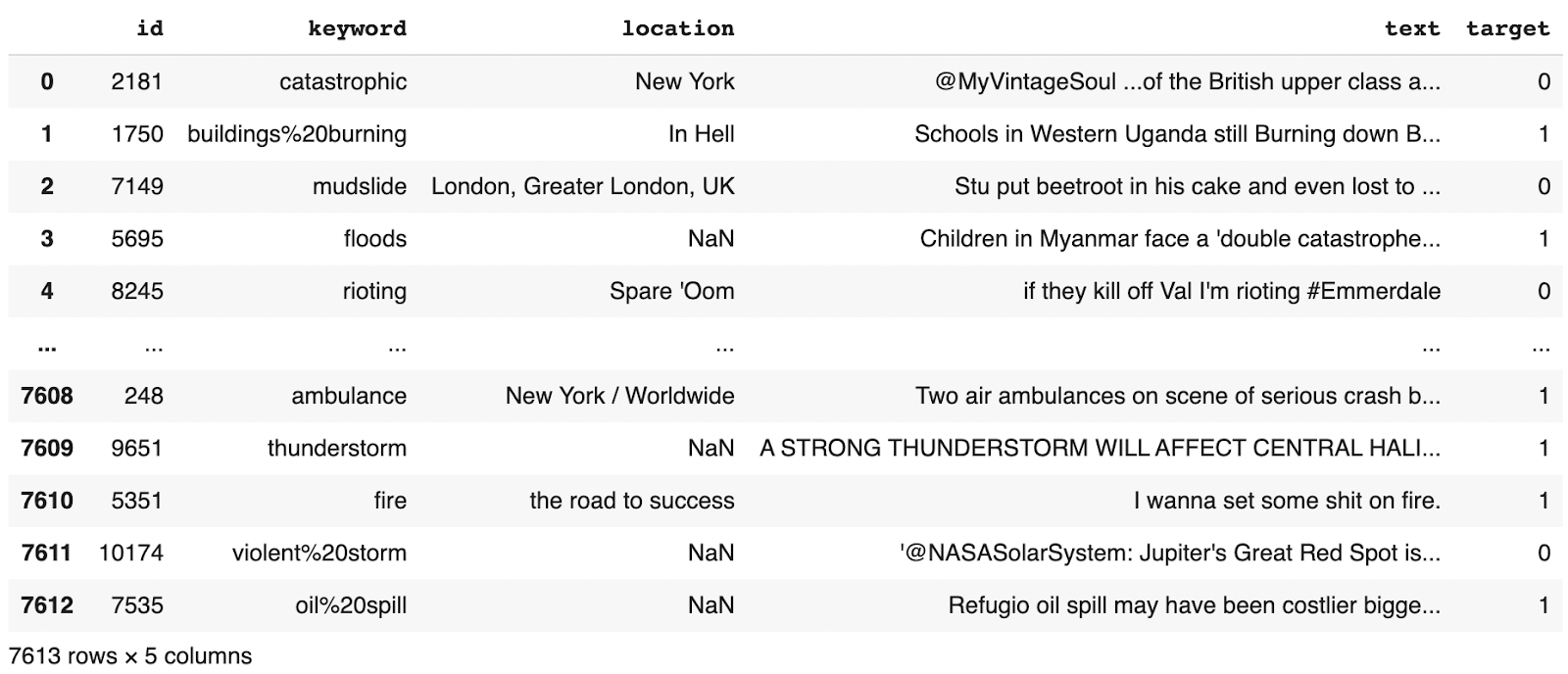 |  | id | keyword | location | text | target |
|---|---|---|---|---|---|
| 0 | 2181 | catastrophic | New York | @MyVintageSoul ...of the British upper class a... | 0 |
| 1 | 1750 | buildings%20burning | In Hell | Schools in Western Uganda still Burning down B... | 1 |
| 2 | 7149 | mudslide | London, Greater London, UK | Stu put beetroot in his cake and even lost to ... | 0 |
| 3 | 5695 | floods | NaN | Children in Myanmar face a 'double catastrophe... | 1 |
| 4 | 8245 | rioting | Spare 'Oom | if they kill off Val I'm rioting #Emmerdale | 0 |
| ... | ... | ... | ... | ... | ... |
| 7608 | 248 | ambulance | New York / Worldwide | Two air ambulances on scene of serious crash b... | 1 |
| 7609 | 9651 | thunderstorm | NaN | A STRONG THUNDERSTORM WILL AFFECT CENTRAL HALI... | 1 |
| 7610 | 5351 | fire | the road to success | I wanna set some shit on fire. | 1 |
| 7611 | 10174 | violent%20storm | NaN | '@NASASolarSystem: Jupiter's Great Red Spot is... | 0 |
| 7612 | 7535 | oil%20spill | NaN | Refugio oil spill may have been costlier bigge... | 1 |

7613 rows × 5 columns